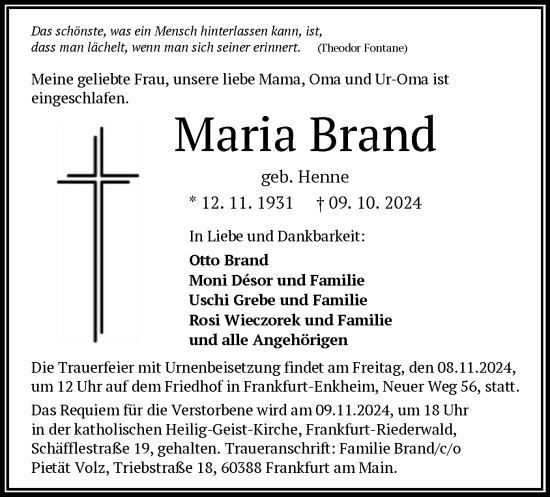 Das schönste, was ein Mensch hinterlassen kann, ist, dass man lächelt, wenn man sich seiner erinnert. (Theodor Fontane)

Meine geliebte Frau, unsere liebe Mama, Oma und Ur-Oma ist eingeschlafen.

Maria Brand

geb. Henne

* 12. 11. 1931 † 09. 10. 2024

In Liebe und Dankbarkeit:

Otto Brand
Moni Désor und Familie
Uschi Grebe und Familie
Rosi Wieczorek und Familie
und alle Angehörigen

Die Trauerfeier mit Urnenbeisetzung findet am Freitag, den 08.11.2024, um 12 Uhr auf dem Friedhof in Frankfurt-Enkheim, Neuer Weg 56, statt.

Das Requiem für die Verstorbene wird am 09.11.2024, um 18 Uhr in der katholischen Heilig-Geist-Kirche, Frankfurt-Riederwald, Schäfflestraße 19, gehalten. Traueranschrift: Familie Brand/c/o Pietät Volz, Triebstraße 18, 60388 Frankfurt am Main.